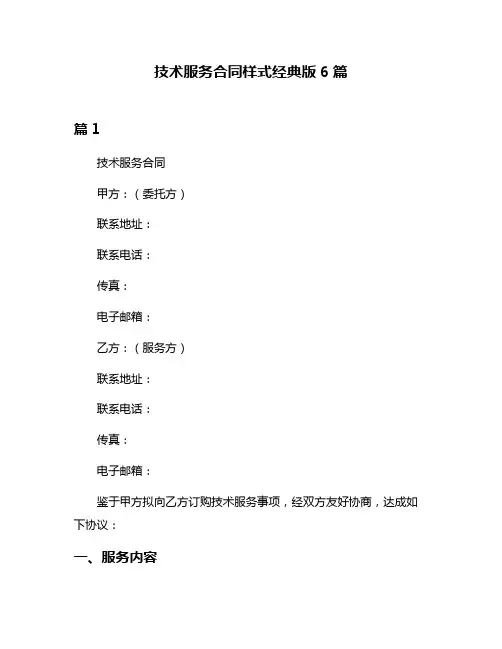 技术服务合同样式经典版 6 篇

篇 1

技术服务合同

甲方：（委托方）

联系地址：

联系电话：

传真：

电子邮箱：

乙方：（服务方）

联系地址：

联系电话：

传真：

电子邮箱：

鉴于甲方拟向乙方订购技术服务事项，经双方友好协商，达成如下协议：

一、服务内容